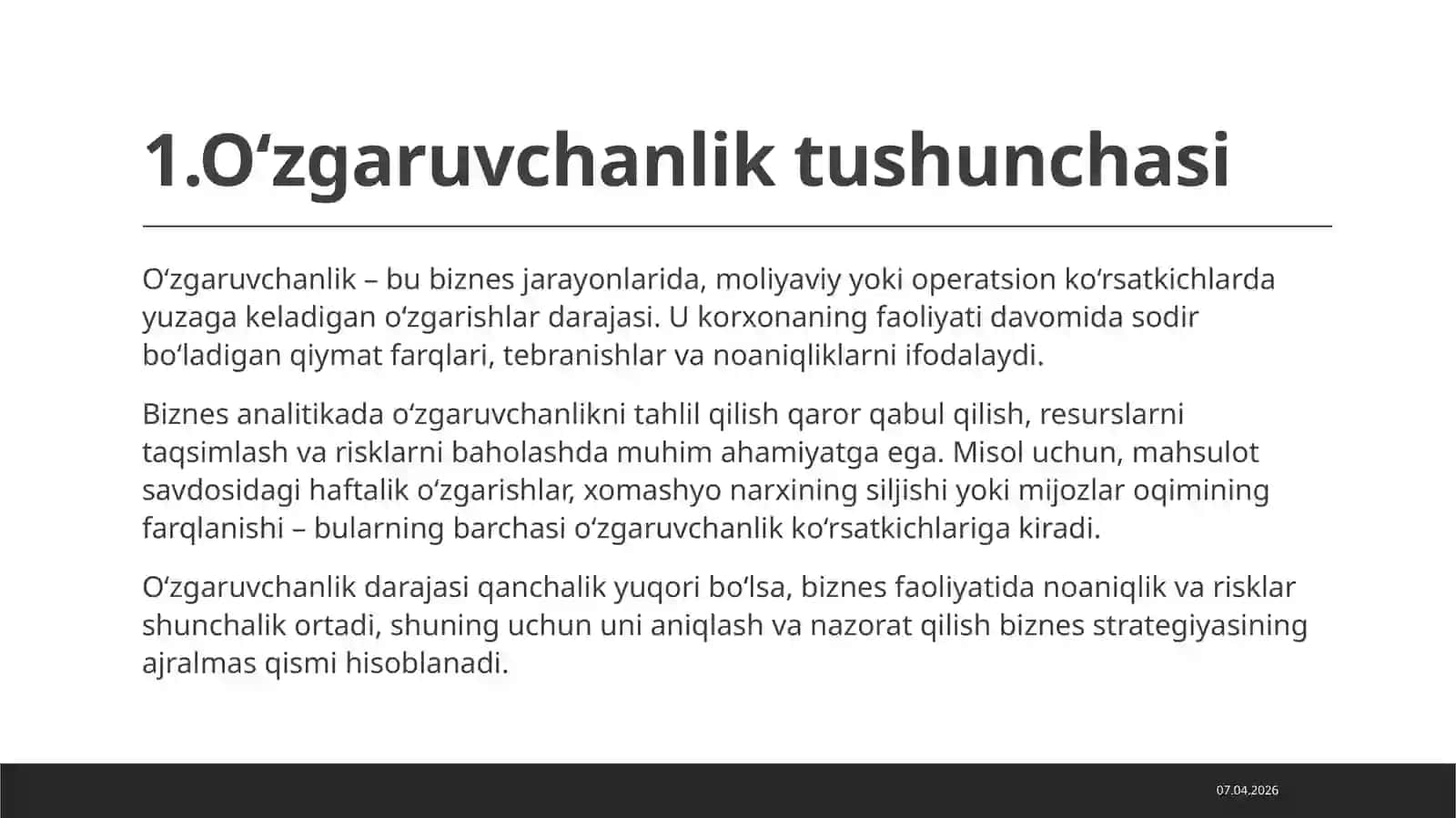 1.O‘zgaruvchanlik tushunchasi

O‘zgaruvchanlik – bu biznes jarayonlarida, moliyaviy yoki operatsion ko‘rsatkichlarda yuzaga keladigan o‘zgarishlar darajasi. U korxonaning faoliyati davomida sodir bo‘ladigan qiymat farqlari, tebranishlar va noaniqliklarni ifodalaydi.

Biznes analitikada o‘zgaruvchanlikni tahlil qilish qaror qabul qilish, resurslarni taqsimlash va risklarni baholashda muhim ahamiyatga ega. Misol uchun, mahsulot savdosidagi haftalik o‘zgarishlar, xomashyo narxining siljishi yoki mijozlar oqimining farqlanishi – bularning barchasi o‘zgaruvchanlik ko‘rsatkichlariga kiradi.

O‘zgaruvchanlik darajasi qanchalik yuqori bo‘lsa, biznes faoliyatida noaniqlik va risklar shunchalik ortadi, shuning uchun uni aniqlash va nazorat qilish biznes strategiyasining ajralmas qismi hisoblanadi.

07.04.2026